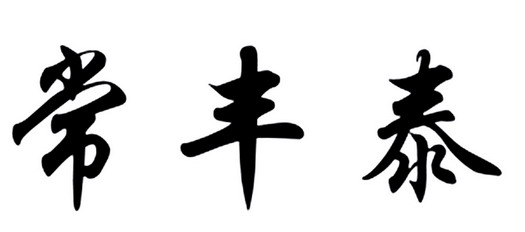 常丰泰